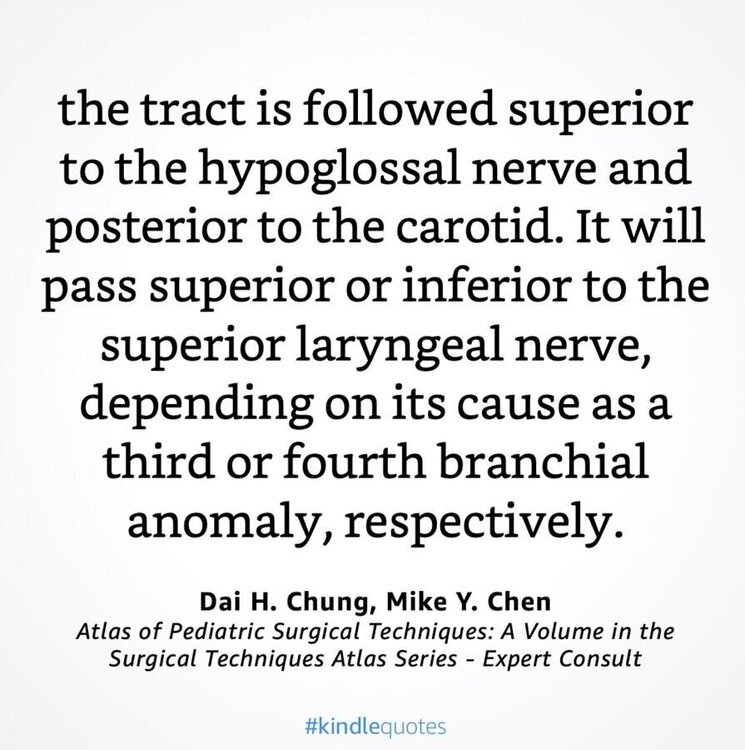 the tract is followed superior to the hypoglossal nerve and posterior to the carotid. It will pass superior or inferior to the superior laryngeal nerve, depending on its cause as a third or fourth branchial anomaly, respectively.

Dai H. Chung, Mike Y. Chen
Atlas of Pediatric Surgical Techniques: A Volume in the Surgical Techniques Atlas Series - Expert Consult

#kindlequotes